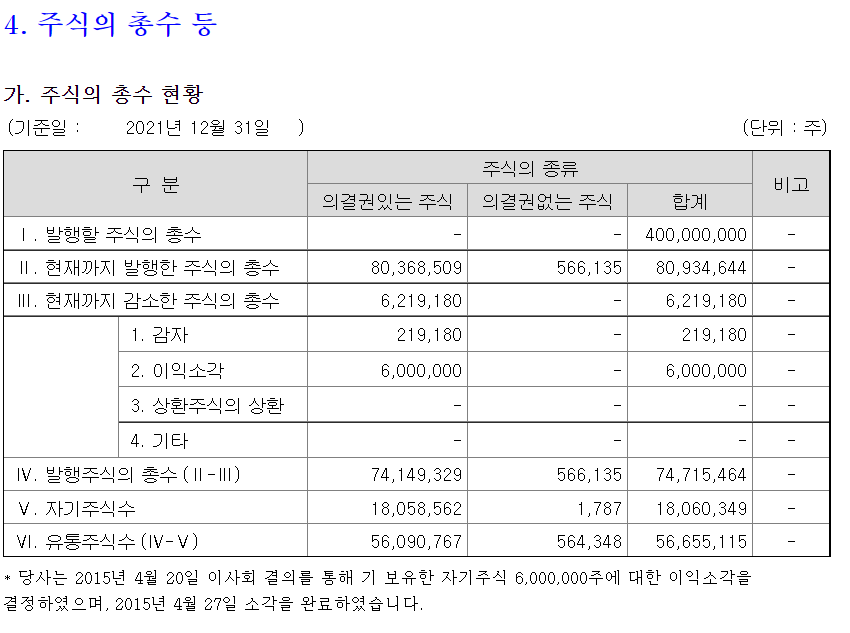 4. 주식의 총수 등

가. 주식의 총수 현황

(기준일 : 2021년 12월 31일 ) (단위 : 주)

| 구 분 | | 주식의 종류 | | | 비고 |
|---|---|---|---|---|---|
| | | 의결권있는 주식 | 의결권없는 주식 | 합계 | |
| Ⅰ. 발행할 주식의 총수 | | - | - | 400,000,000 | - |
| Ⅱ. 현재까지 발행한 주식의 총수 | | 80,368,509 | 566,135 | 80,934,644 | - |
| Ⅲ. 현재까지 감소한 주식의 총수 | | 6,219,180 | - | 6,219,180 | - |
| | 1. 감자 | 219,180 | - | 219,180 | - |
| | 2. 이익소각 | 6,000,000 | - | 6,000,000 | - |
| | 3. 상환주식의 상환 | - | - | - | - |
| | 4. 기타 | - | - | - | - |
| Ⅳ. 발행주식의 총수 (Ⅱ-Ⅲ) | | 74,149,329 | 566,135 | 74,715,464 | - |
| Ⅴ. 자기주식수 | | 18,058,562 | 1,787 | 18,060,349 | - |
| Ⅵ. 유통주식수 (Ⅳ-Ⅴ) | | 56,090,767 | 564,348 | 56,655,115 | - |

* 당사는 2015년 4월 20일 이사회 결의를 통해 기 보유한 자기주식 6,000,000주에 대한 이익소각을 결정하였으며, 2015년 4월 27일 소각을 완료하였습니다.